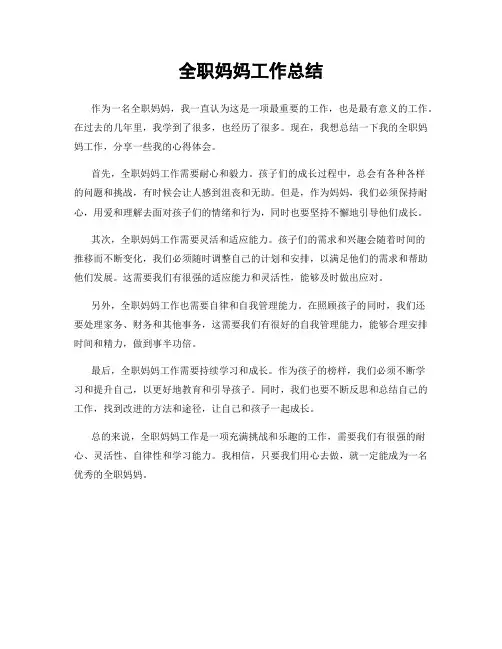 全职妈妈工作总结

作为一名全职妈妈，我一直认为这是一项最重要的工作，也是最有意义的工作。在过去的几年里，我学到了很多，也经历了很多。现在，我想总结一下我的全职妈妈工作，分享一些我的心得体会。

首先，全职妈妈工作需要耐心和毅力。孩子们的成长过程中，总会有各种各样的问题和挑战，有时候会让人感到沮丧和无助。但是，作为妈妈，我们必须保持耐心，用爱和理解去面对孩子们的情绪和行为，同时也要坚持不懈地引导他们成长。

其次，全职妈妈工作需要灵活和适应能力。孩子们的需求和兴趣会随着时间的推移而不断变化，我们必须随时调整自己的计划和安排，以满足他们的需求和帮助他们发展。这需要我们有很强的适应能力和灵活性，能够及时做出应对。

另外，全职妈妈工作也需要自律和自我管理能力。在照顾孩子的同时，我们还要处理家务、财务和其他事务，这需要我们有很好的自我管理能力，能够合理安排时间和精力，做到事半功倍。

最后，全职妈妈工作需要持续学习和成长。作为孩子的榜样，我们必须不断学习和提升自己，以更好地教育和引导孩子。同时，我们也要不断反思和总结自己的工作，找到改进的方法和途径，让自己和孩子一起成长。

总的来说，全职妈妈工作是一项充满挑战和乐趣的工作，需要我们有很强的耐心、灵活性、自律性和学习能力。我相信，只要我们用心去做，就一定能成为一名优秀的全职妈妈。